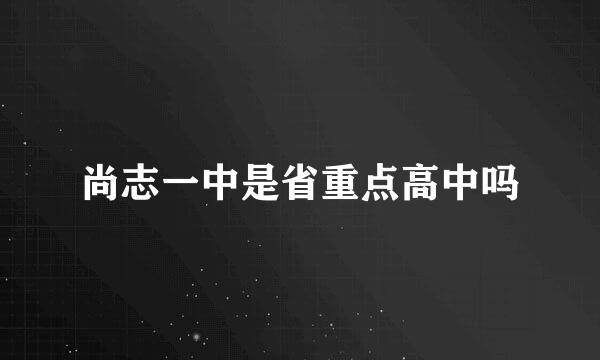 尚志一中是省重点高中吗